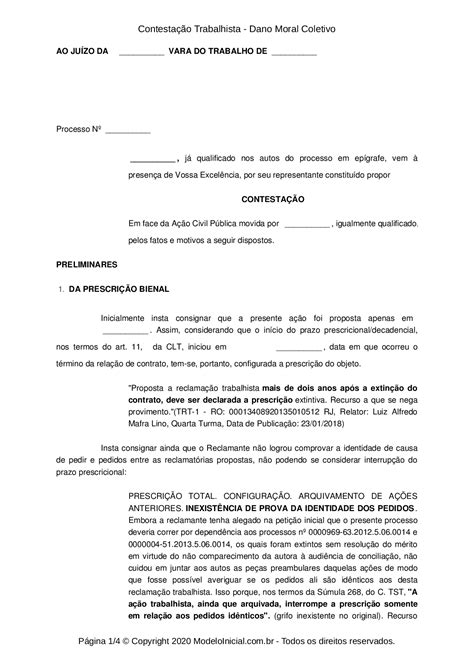 Contestação Trabalhista - Dano Moral Coletivo

AO JUÍZO DA __________ VARA DO TRABALHO DE __________

Processo Nº __________

__________, já qualificado nos autos do processo em epígrafe, vem à presença de Vossa Excelência, por seu representante constituído propor

CONTESTAÇÃO

Em face da Ação Civil Pública movida por __________, igualmente qualificado, pelos fatos e motivos a seguir dispostos.

PRELIMINARES

1. DA PRESCRIÇÃO BIENAL

Inicialmente insta consignar que a presente ação foi proposta apenas em __________. Assim, considerando que o início do prazo prescricional/decadencial, nos termos do art. 11, da CLT, iniciou em __________, data em que ocorreu o término da relação de contrato, tem-se, portanto, configurada a prescrição do objeto.

"Proposta a reclamação trabalhista mais de dois anos após a extinção do contrato, deve ser declarada a prescrição extintiva. Recurso a que se nega provimento."(TRT-1 - RO: 00013408920135010512 RJ, Relator: Luiz Alfredo Mafra Lino, Quarta Turma, Data de Publicação: 23/01/2018)

Insta consignar ainda que o Reclamante não logrou comprovar a identidade de causa de pedir e pedidos entre as reclamatórias propostas, não podendo se considerar interrupção do prazo prescricional:

PRESCRIÇÃO TOTAL. CONFIGURAÇÃO. ARQUIVAMENTO DE AÇÕES ANTERIORES. INEXISTÊNCIA DE PROVA DA IDENTIDADE DOS PEDIDOS. Embora a reclamante tenha alegado na petição inicial que o presente processo deveria correr por dependência aos processos nº 0000969-63.2012.5.06.0014 e 0000004-51.2013.5.06.0014, os quais foram extintos sem resolução do mérito em virtude do não comparecimento da autora à audiência de conciliação, não cuidou em juntar aos autos as peças preambulares daquelas ações de modo que fosse possível averiguar se os pedidos ali são idênticos aos desta reclamação trabalhista. Isso porque, nos termos da Súmula 268, do C. TST, "A ação trabalhista, ainda que arquivada, interrompe a prescrição somente em relação aos pedidos idênticos". (grifo inexistente no original). Recurso

Página 1/4 © Copyright 2020 ModeloInicial.com.br - Todos os direitos reservados.